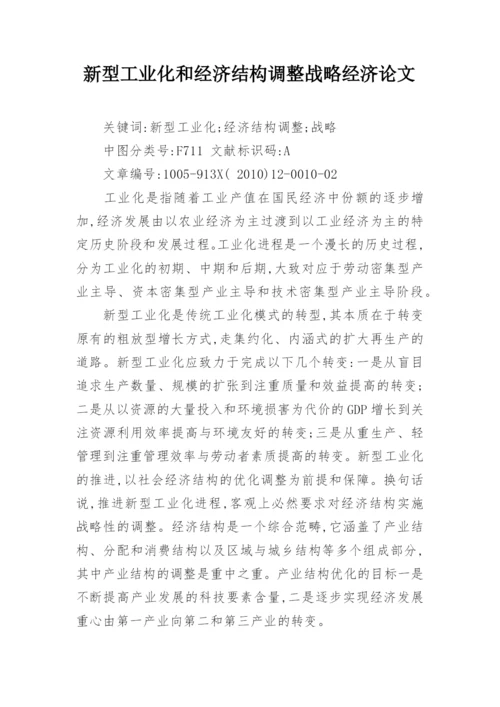 新型工业化和经济结构调整战略经济论文

关键词:新型工业化;经济结构调整;战略

中图分类号:F711 文献标识码:A

文章编号:1005-913X( 2010)12-0010-02

工业化是指随着工业产值在国民经济中份额的逐步增加,经济发展由以农业经济为主过渡到以工业经济为主的特定历史阶段和发展过程。工业化进程是一个漫长的历史过程,分为工业化的初期、中期和后期,大致对应于劳动密集型产业主导、资本密集型产业主导和技术密集型产业主导阶段。

新型工业化是传统工业化模式的转型,其本质在于转变原有的粗放型增长方式,走集约化、内涵式的扩大再生产的道路。新型工业化应致力于完成以下几个转变:一是从盲目追求生产数量、规模的扩张到注重质量和效益提高的转变;二是从以资源的大量投入和环境损害为代价的GDP增长到关注资源利用效率提高与环境友好的转变;三是从重生产、轻管理到注重管理效率与劳动者素质提高的转变。新型工业化的推进,以社会经济结构的优化调整为前提和保障。换句话说,推进新型工业化进程,客观上必然要求对经济结构实施战略性的调整。经济结构是一个综合范畴,它涵盖了产业结构、分配和消费结构以及区域与城乡结构等多个组成部分,其中产业结构的调整是重中之重。产业结构优化的目标一是不断提高产业发展的科技要素含量,二是逐步实现经济发展重心由第一产业向第二和第三产业的转变。